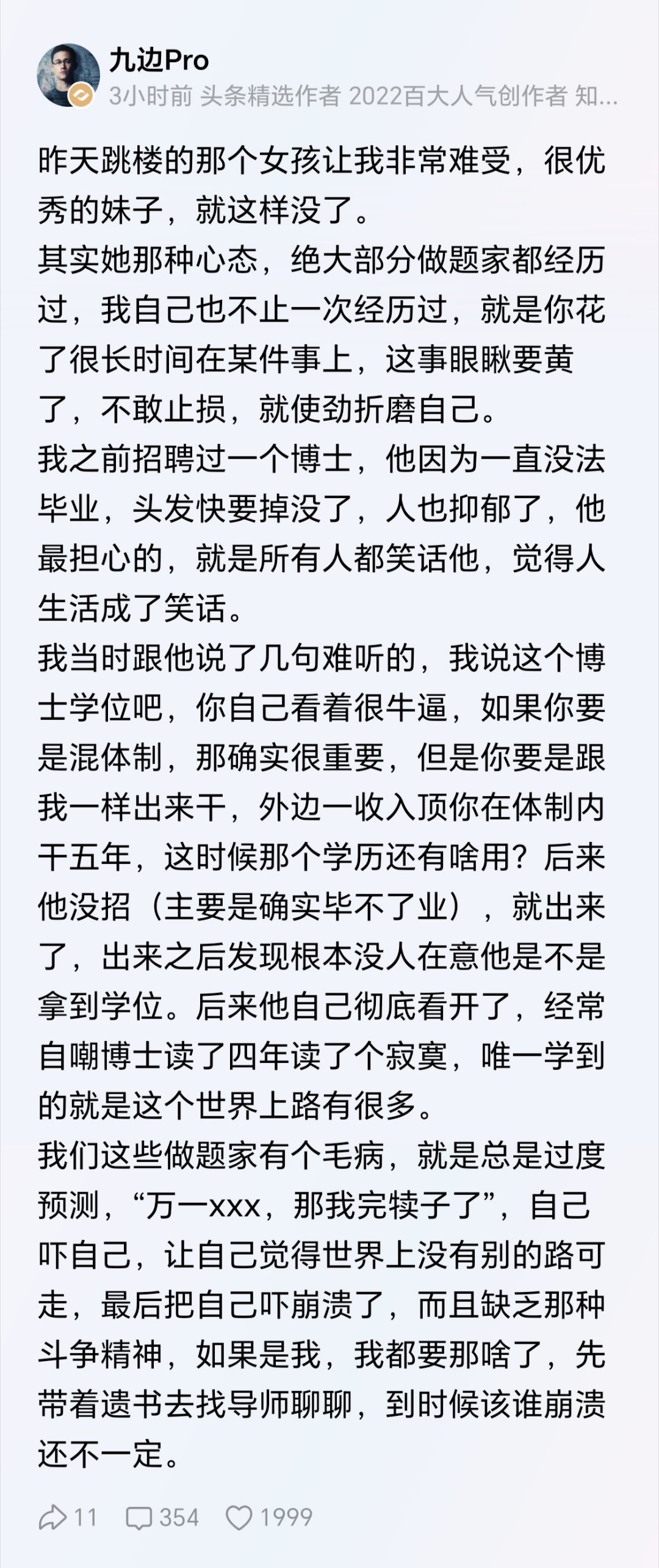 九边Pro
3小时前 头条精选作者 2022百大人气创作者 知...

昨天跳楼的那个女孩让我非常难受，很优秀的妹子，就这样没了。
其实她那种心态，绝大部分做题家都经历过，我自己也不止一次经历过，就是你花了很长时间在某件事上，这事眼瞅要黄了，不敢止损，就使劲折磨自己。
我之前招聘过一个博士，他因为一直没法毕业，头发快要掉没了，人也抑郁了，他最担心的，就是所有人都笑话他，觉得人生活成了笑话。
我当时跟他说了几句难听的，我说这个博士学位吧，你自己看着很牛逼，如果你要是混体制，那确实很重要，但是你要是跟我一样出来干，外边一收入顶你在体制内干五年，这时候那个学历还有啥用？后来他没招（主要是确实毕不了业），就出来了，出来之后发现根本没人在意他是不是拿到学位。后来他自己彻底看开了，经常自嘲博士读了四年读了个寂寞，唯一学到的就是这个世界上路有很多。
我们这些做题家有个毛病，就是总是过度预测，“万一xxx，那我完犊子了”，自己吓自己，让自己觉得世界上没有别的路可走，最后把自己吓崩溃了，而且缺乏那种斗争精神，如果是我，我都要那啥了，先带着遗书去找导师聊聊，到时候该谁崩溃还不一定。

11 354 1999